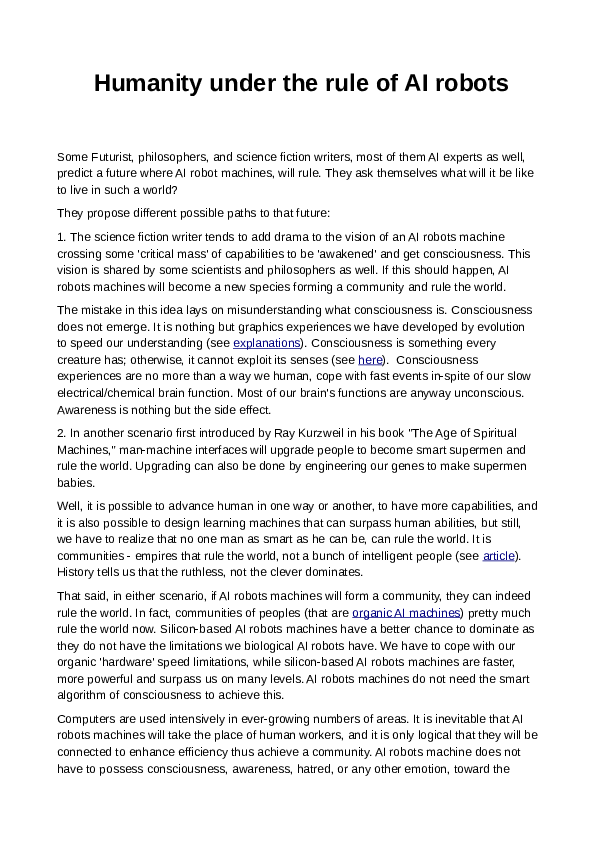 Humanity under the rule of AI robots

Some Futurist, philosophers, and science fiction writers, most of them AI experts as well, predict a future where AI robot machines, will rule. They ask themselves what will it be like to live in such a world?

They propose different possible paths to that future:

1. The science fiction writer tends to add drama to the vision of an AI robots machine crossing some 'critical mass' of capabilities to be 'awakened' and get consciousness. This vision is shared by some scientists and philosophers as well. If this should happen, AI robots machines will become a new species forming a community and rule the world.

The mistake in this idea lays on misunderstanding what consciousness is. Consciousness does not emerge. It is nothing but graphics experiences we have developed by evolution to speed our understanding (see explanations). Consciousness is something every creature has; otherwise, it cannot exploit its senses (see here). Consciousness experiences are no more than a way we human, cope with fast events in-spite of our slow electrical/chemical brain function. Most of our brain's functions are anyway unconscious. Awareness is nothing but the side effect.

2. In another scenario first introduced by Ray Kurzweil in his book "The Age of Spiritual Machines," man-machine interfaces will upgrade people to become smart supermen and rule the world. Upgrading can also be done by engineering our genes to make supermen babies.

Well, it is possible to advance human in one way or another, to have more capabilities, and it is also possible to design learning machines that can surpass human abilities, but still, we have to realize that no one man as smart as he can be, can rule the world. It is communities - empires that rule the world, not a bunch of intelligent people (see article). History tells us that the ruthless, not the clever dominates.

That said, in either scenario, if AI robots machines will form a community, they can indeed rule the world. In fact, communities of peoples (that are organic AI machines) pretty much rule the world now. Silicon-based AI robots machines have a better chance to dominate as they do not have the limitations we biological AI robots have. We have to cope with our organic 'hardware' speed limitations, while silicon-based AI robots machines are faster, more powerful and surpass us on many levels. AI robots machines do not need the smart algorithm of consciousness to achieve this.

Computers are used intensively in ever-growing numbers of areas. It is inevitable that AI robots machines will take the place of human workers, and it is only logical that they will be connected to enhance efficiency thus achieve a community. AI robots machine does not have to possess consciousness, awareness, hatred, or any other emotion, toward the